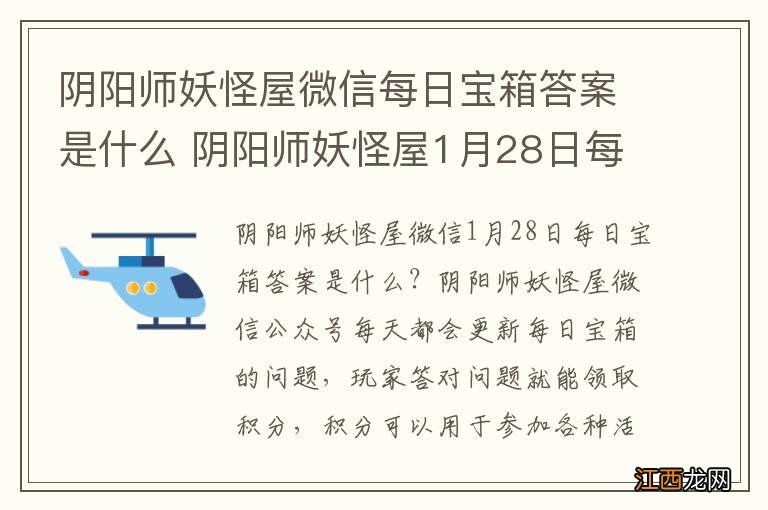 阴阳师妖怪屋微信每日宝箱答案是什么 阴阳师妖怪屋1月28日每

阴阳师妖怪屋微信1月28日每日宝箱答案是什么？阴阳师妖怪屋微信公众号每天都会更新每日宝箱的问题，玩家答对问题就能领取积分，积分可以用于参加各种活

江西龙网